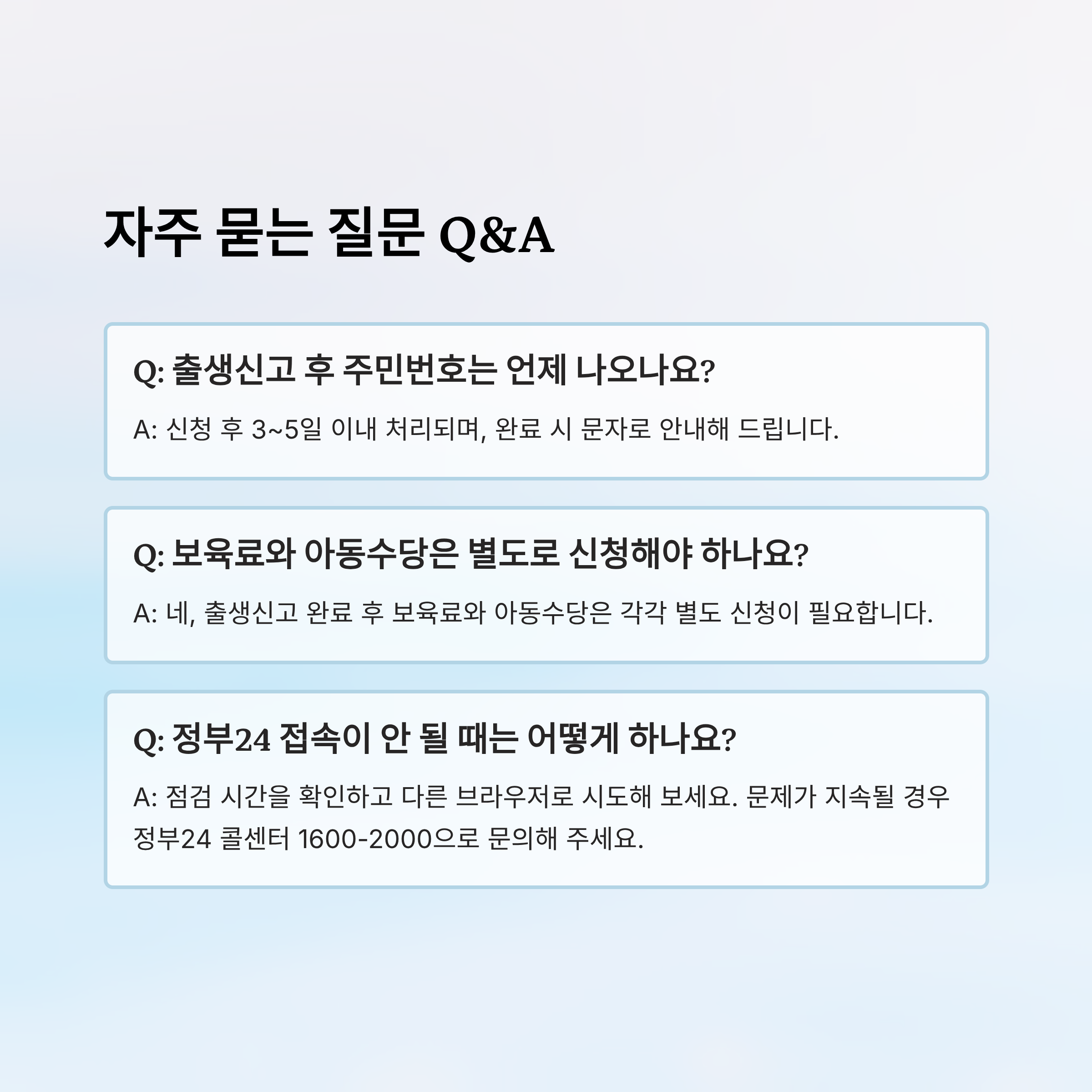 자주 묻는 질문 Q&A

Q: 출생신고 후 주민번호는 언제 나오나요?

A: 신청 후 3~5일 이내 처리되며, 완료 시 문자로 안내해 드립니다.

Q: 보육료와 아동수당은 별도로 신청해야 하나요?

A: 네, 출생신고 완료 후 보육료와 아동수당은 각각 별도 신청이 필요합니다.

Q: 정부24 접속이 안 될 때는 어떻게 하나요?

A: 점검 시간을 확인하고 다른 브라우저로 시도해 보세요. 문제가 지속될 경우 정부24 콜센터 1600-2000으로 문의해 주세요.